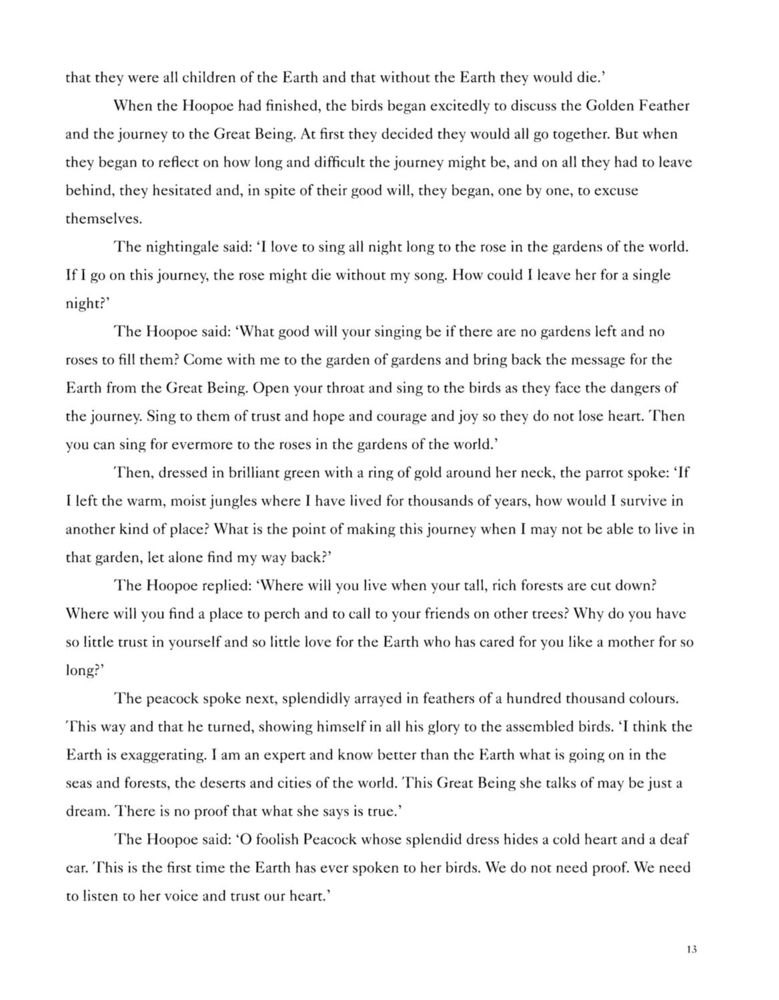 that they were all children of the Earth and that without the Earth they would die.'

When the Hoopoe had finished, the birds began excitedly to discuss the Golden Feather and the journey to the Great Being. At first they decided they would all go together. But when they began to reflect on how long and difficult the journey might be, and on all they had to leave behind, they hesitated and, in spite of their good will, they began, one by one, to excuse themselves.

The nightingale said: 'I love to sing all night long to the rose in the gardens of the world. If I go on this journey, the rose might die without my song. How could I leave her for a single night?'

The Hoopoe said: 'What good will your singing be if there are no gardens left and no roses to fill them? Come with me to the garden of gardens and bring back the message for the Earth from the Great Being. Open your throat and sing to the birds as they face the dangers of the journey. Sing to them of trust and hope and courage and joy so they do not lose heart. Then you can sing for evermore to the roses in the gardens of the world.'

Then, dressed in brilliant green with a ring of gold around her neck, the parrot spoke: 'If I left the warm, moist jungles where I have lived for thousands of years, how would I survive in another kind of place? What is the point of making this journey when I may not be able to live in that garden, let alone find my way back?'

The Hoopoe replied: 'Where will you live when your tall, rich forests are cut down? Where will you find a place to perch and to call to your friends on other trees? Why do you have so little trust in yourself and so little love for the Earth who has cared for you like a mother for so long?'

The peacock spoke next, splendidly arrayed in feathers of a hundred thousand colours. This way and that he turned, showing himself in all his glory to the assembled birds. 'I think the Earth is exaggerating. I am an expert and know better than the Earth what is going on in the seas and forests, the deserts and cities of the world. This Great Being she talks of may be just a dream. There is no proof that what she says is true.'

The Hoopoe said: 'O foolish Peacock whose splendid dress hides a cold heart and a deaf ear. This is the first time the Earth has ever spoken to her birds. We do not need proof. We need to listen to her voice and trust our heart.'

13